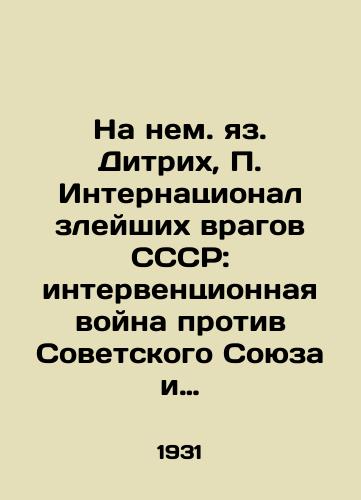 На нем. яз. Дитрих, П. Интернационал злейших врагов СССР: интервенционная война против Советского Союза и...

1931